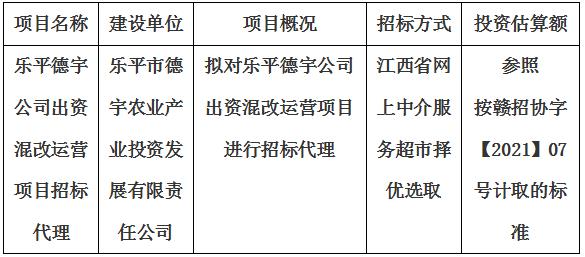 | 项目名称 | 建设单位 | 项目概况 | 招标方式 | 投资估算额 |
|---|---|---|---|---|
| 乐平德宇公司出资混改运营项目招标代理 | 乐平市德宇农业产业投资发展有限责任公司 | 拟对乐平德宇公司出资混改运营项目进行招标代理 | 江西省网上中介服务超市择优选取 | 参照按赣招协字【2021】07号计取的标准 |